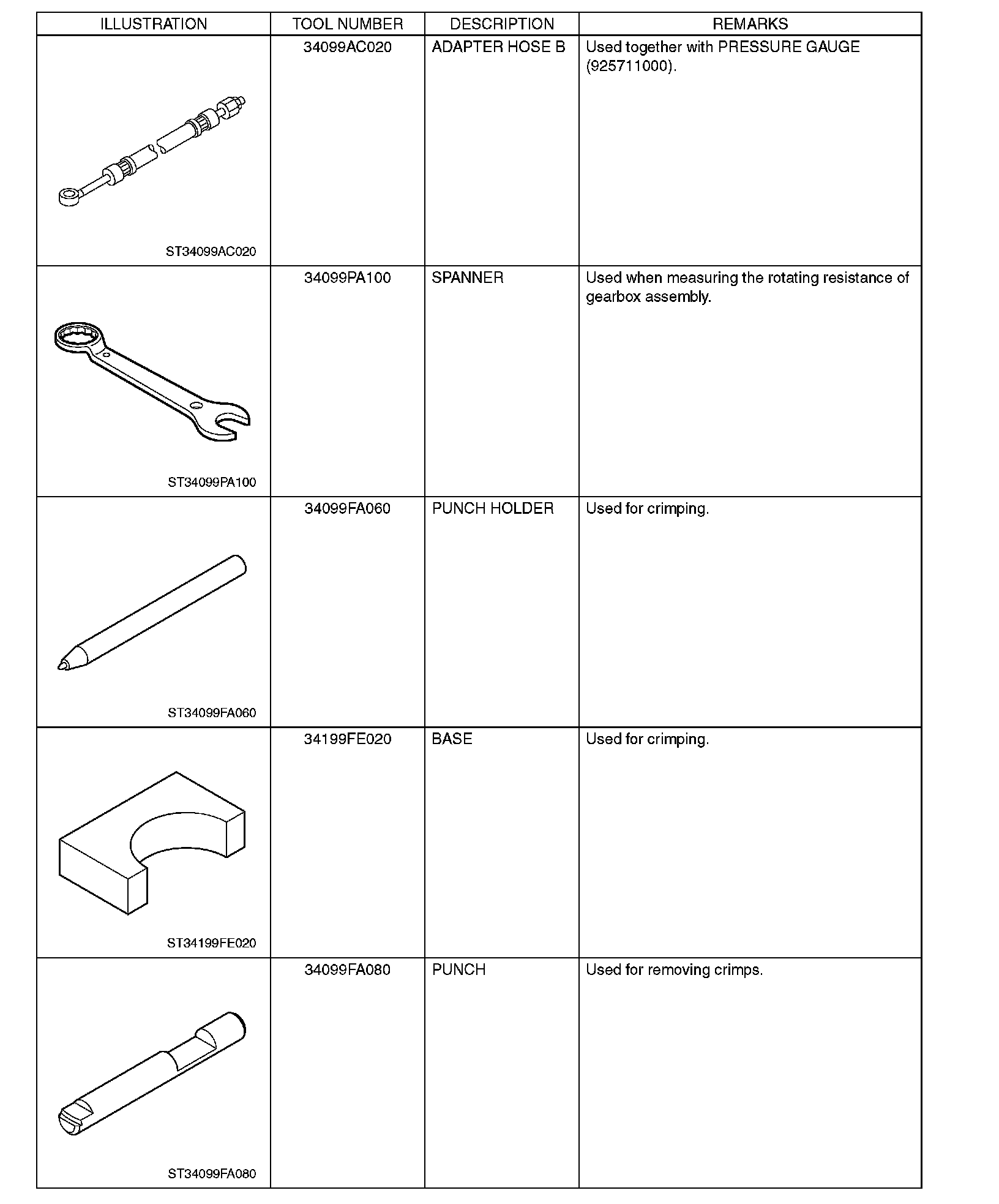 | ILLUSTRATION | TOOL NUMBER | DESCRIPTION | REMARKS |
|---|---|---|---|
| ST34099AC020 | 34099AC020 | ADAPTER HOSE B | Used together with PRESSURE GAUGE (925711000). |
| ST34099PA100 | 34099PA100 | SPANNER | Used when measuring the rotating resistance of gearbox assembly. |
| ST34099FA060 | 34099FA060 | PUNCH HOLDER | Used for crimping. |
| ST34199FE020 | 34199FE020 | BASE | Used for crimping. |
| ST34099FA080 | 34099FA080 | PUNCH | Used for removing crimps. |